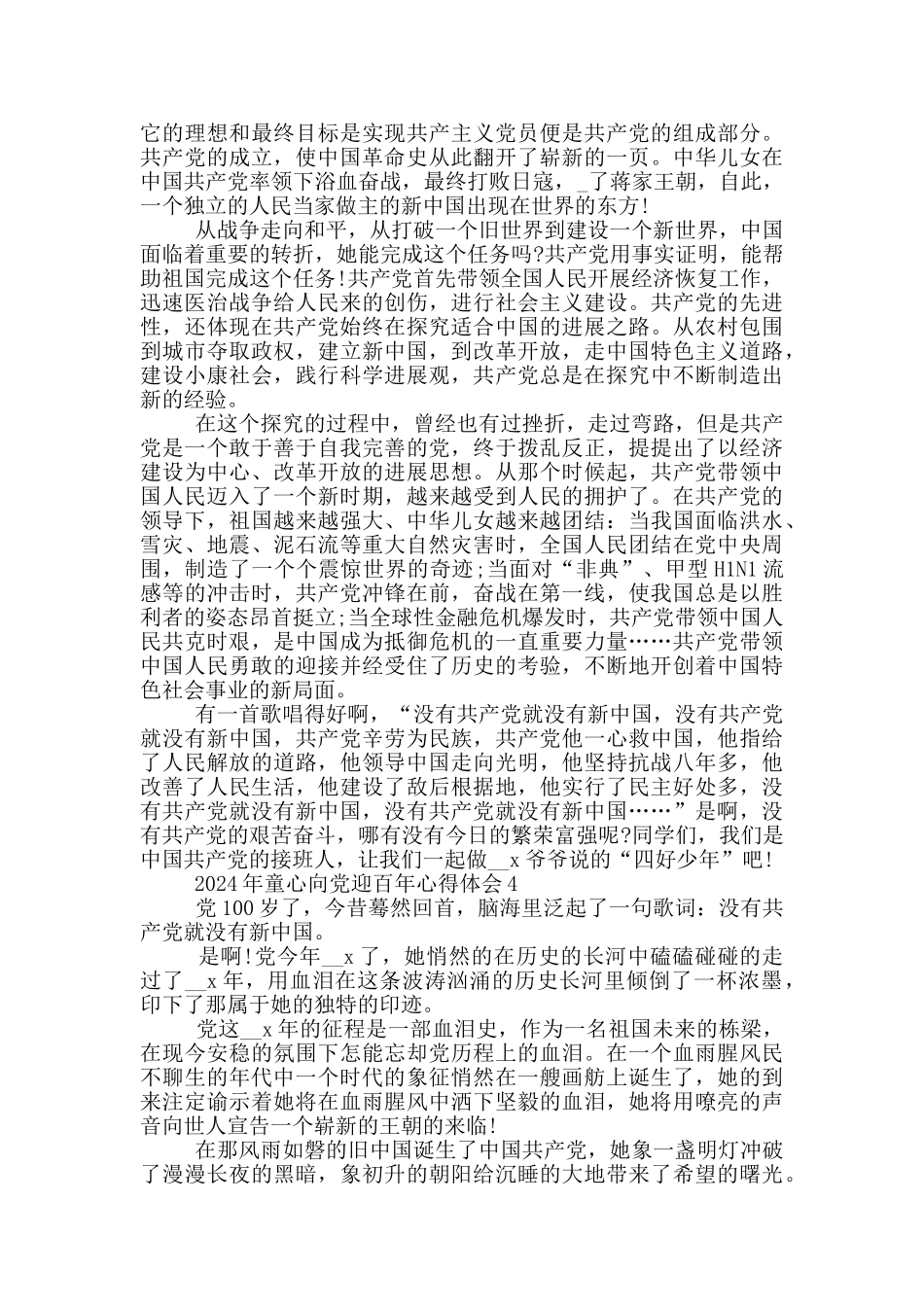 它的理想和最终目标是实现共产主义党员便是共产党的组成部分。共产党的成立，使中国革命史从此翻开了崭新的一页。中华儿女在中国共产党率领下浴血奋战，最终打败日寇，_了蒋家王朝，自此，一个独立的人民当家做主的新中国出现在世界的东方!

从战争走向和平，从打破一个旧世界到建设一个新世界，中国面临着重要的转折，她能完成这个任务吗?共产党用事实证明，能帮助祖国完成这个任务!共产党首先带领全国人民开展经济恢复工作，迅速医治战争给人民来的创伤，进行社会主义建设。共产党的先进性，还体现在共产党始终在探究适合中国的进展之路。从农村包围到城市夺取政权，建立新中国，到改革开放，走中国特色主义道路，建设小康社会，践行科学进展观，共产党总是在探究中不断制造出新的经验。

在这个探究的过程中，曾经也有过挫折，走过弯路，但是共产党是一个敢于善于自我完善的党，终于拨乱反正，提提出了以经济建设为中心、改革开放的进展思想。从那个时候起，共产党带领中国人民迈入了一个新时期，越来越受到人民的拥护了。在共产党的领导下，祖国越来越强大、中华儿女越来越团结：当我国面临洪水、雪灾、地震、泥石流等重大自然灾害时，全国人民团结在党中央周围，制造了一个个震惊世界的奇迹;当面对“非典”、甲型 H1N1 流感等的冲击时，共产党冲锋在前，奋战在第一线，使我国总是以胜利者的姿态昂首挺立;当全球性金融危机爆发时，共产党带领中国人民共克时艰，是中国成为抵御危机的一直重要力量……共产党带领中国人民勇敢的迎接并经受住了历史的考验，不断地开创着中国特色社会事业的新局面。

有一首歌唱得好啊，“没有共产党就没有新中国，没有共产党就没有新中国，共产党辛劳为民族，共产党他一心救中国，他指给了人民解放的道路，他领导中国走向光明，他坚持抗战八年多，他改善了人民生活，他建设了敌后根据地，他实行了民主好处多，没有共产党就没有新中国，没有共产党就没有新中国……”是啊，没有共产党的艰苦奋斗，哪有没有今日的繁荣富强呢?同学们，我们是中国共产党的接班人，让我们一起做__x 爷爷说的“四好少年”吧!

2024 年童心向党迎百年心得体会 4

党 100 岁了，今昔蓦然回首，脑海里泛起了一句歌词：没有共产党就没有新中国。

是啊!党今年__x 了，她悄然的在历史的长河中磕磕碰碰的走过了__x 年，用血泪在这条波涛汹涌的历史长河里倾倒了一杯浓墨，印下了那属于她的独特的印迹。

党这__x 年的征程是一部血泪史，作为一名祖国未来的栋梁，在现今安稳的氛围下怎能忘却党历程上的血泪。在一个血雨腥风民不聊生的年代中一个时代的象征悄然在一艘画舫上诞生了，她的到来注定谕示着她将在血雨腥风中洒下坚毅的血泪，她将用嘹亮的声音向世人宣告一个崭新的王朝的来临!

在那风雨如磐的旧中国诞生了中国共产党，她象一盏明灯冲破了漫漫长夜的黑暗，象初升的朝阳给沉睡的大地带来了希望的曙光。